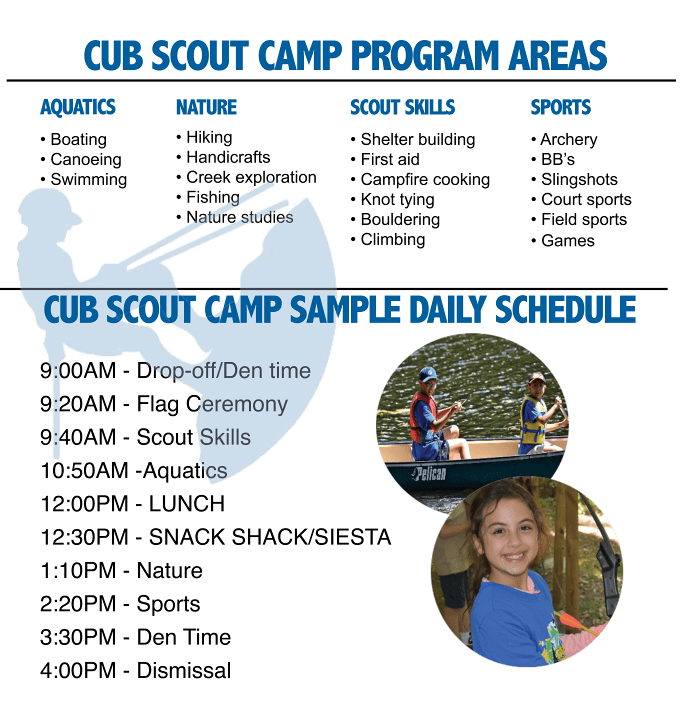 CUB SCOUT CAMP PROGRAM AREAS

AQUATICS
• Boating
• Canoeing
• Swimming

NATURE
• Hiking
• Handicrafts
• Creek exploration
• Fishing
• Nature studies

SCOUT SKILLS
• Shelter building
• First aid
• Campfire cooking
• Knot tying
• Bouldering
• Climbing

SPORTS
• Archery
• BB's
• Slingshots
• Court sports
• Field sports
• Games

CUB SCOUT CAMP SAMPLE DAILY SCHEDULE

9:00AM - Drop-off/Den time
9:20AM - Flag Ceremony
9:40AM - Scout Skills
10:50AM -Aquatics
12:00PM - LUNCH
12:30PM - SNACK SHACK/SIESTA
1:10PM - Nature
2:20PM - Sports
3:30PM - Den Time
4:00PM - Dismissal

Pelican